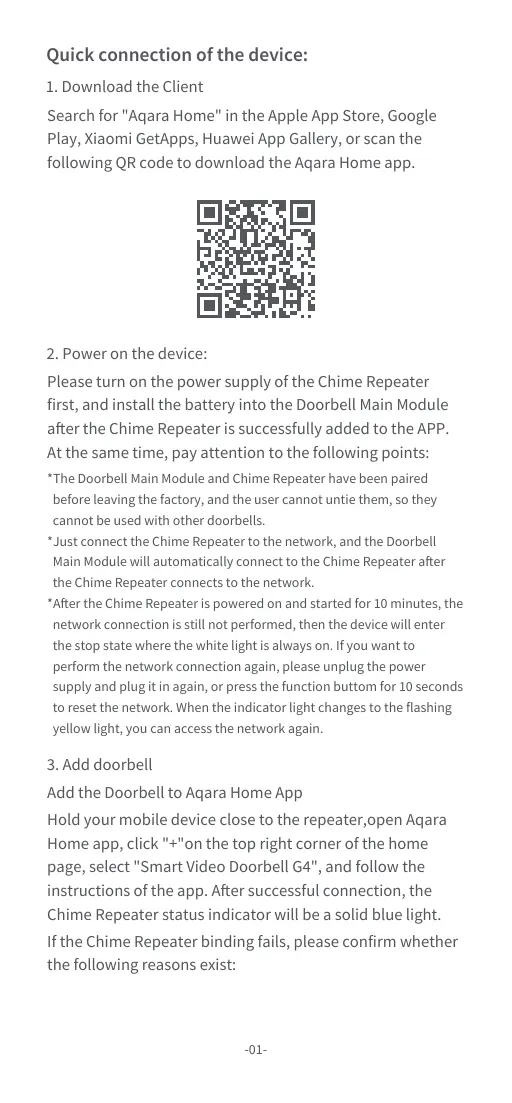 Quick connection of the device:

1. Download the Client

Search for "Aqara Home" in the Apple App Store, Google Play, Xiaomi GetApps, Huawei App Gallery, or scan the following QR code to download the Aqara Home app.

2. Power on the device:

Please turn on the power supply of the Chime Repeater first, and install the battery into the Doorbell Main Module after the Chime Repeater is successfully added to the APP. At the same time, pay attention to the following points:

*The Doorbell Main Module and Chime Repeater have been paired before leaving the factory, and the user cannot untie them, so they cannot be used with other doorbells.

*Just connect the Chime Repeater to the network, and the Doorbell Main Module will automatically connect to the Chime Repeater after the Chime Repeater connects to the network.

*After the Chime Repeater is powered on and started for 10 minutes, the network connection is still not performed, then the device will enter the stop state where the white light is always on. If you want to perform the network connection again, please unplug the power supply and plug it in again, or press the function buttom for 10 seconds to reset the network. When the indicator light changes to the flashing yellow light, you can access the network again.

3. Add doorbell

Add the Doorbell to Aqara Home App

Hold your mobile device close to the repeater,open Aqara Home app, click "+"on the top right corner of the home page, select "Smart Video Doorbell G4", and follow the instructions of the app. After successful connection, the Chime Repeater status indicator will be a solid blue light.

If the Chime Repeater binding fails, please confirm whether the following reasons exist:

-01-